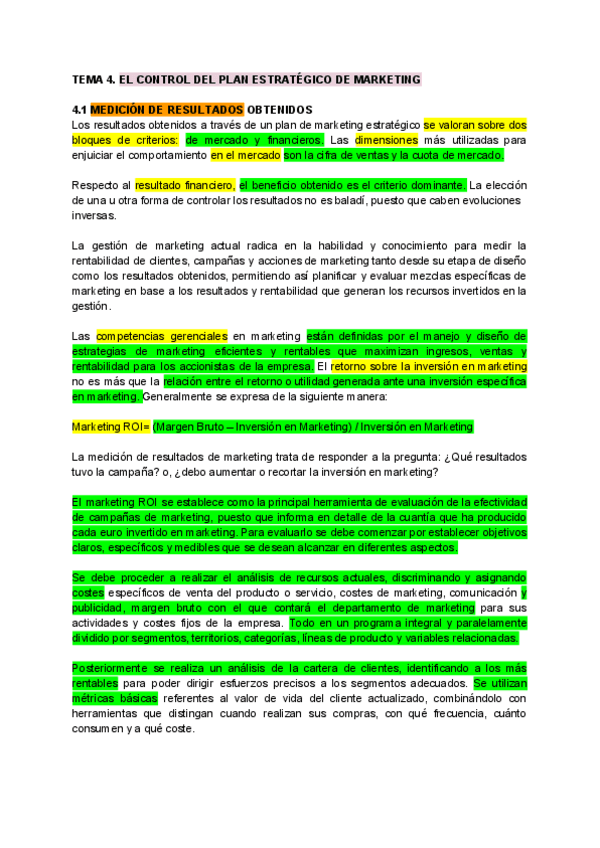 TEMA 4. EL CONTROL DEL PLAN ESTRATÉGICO DE MARKETING

4.1 MEDICIÓN DE RESULTADOS OBTENIDOS
Los resultados obtenidos a través de un plan de marketing estratégico se valoran sobre dos bloques de criterios: de mercado y financieros. Las dimensiones más utilizadas para enjuiciar el comportamiento en el mercado son la cifra de ventas y la cuota de mercado.

Respecto al resultado financiero, el beneficio obtenido es el criterio dominante. La elección de una u otra forma de controlar los resultados no es baladí, puesto que caben evoluciones inversas.

La gestión de marketing actual radica en la habilidad y conocimiento para medir la rentabilidad de clientes, campañas y acciones de marketing tanto desde su etapa de diseño como los resultados obtenidos, permitiendo así planificar y evaluar mezclas específicas de marketing en base a los resultados y rentabilidad que generan los recursos invertidos en la gestión.

Las competencias gerenciales en marketing están definidas por el manejo y diseño de estrategias de marketing eficientes y rentables que maximizan ingresos, ventas y rentabilidad para los accionistas de la empresa. El retorno sobre la inversión en marketing no es más que la relación entre el retorno o utilidad generada ante una inversión específica en marketing. Generalmente se expresa de la siguiente manera:

Marketing ROI= (Margen Bruto – Inversión en Marketing) / Inversión en Marketing

La medición de resultados de marketing trata de responder a la pregunta: ¿Qué resultados tuvo la campaña? o, ¿debo aumentar o recortar la inversión en marketing?

El marketing ROI se establece como la principal herramienta de evaluación de la efectividad de campañas de marketing, puesto que informa en detalle de la cuantía que ha producido cada euro invertido en marketing. Para evaluarlo se debe comenzar por establecer objetivos claros, específicos y medibles que se desean alcanzar en diferentes aspectos.

Se debe proceder a realizar el análisis de recursos actuales, discriminando y asignando costes específicos de venta del producto o servicio, costes de marketing, comunicación y publicidad, margen bruto con el que contará el departamento de marketing para sus actividades y costes fijos de la empresa. Todo en un programa integral y paralelamente dividido por segmentos, territorios, categorías, líneas de producto y variables relacionadas.

Posteriormente se realiza un análisis de la cartera de clientes, identificando a los más rentables para poder dirigir esfuerzos precisos a los segmentos adecuados. Se utilizan métricas básicas referentes al valor de vida del cliente actualizado, combinándolo con herramientas que distingan cuando realizan sus compras, con qué frecuencia, cuánto consumen y a qué coste.